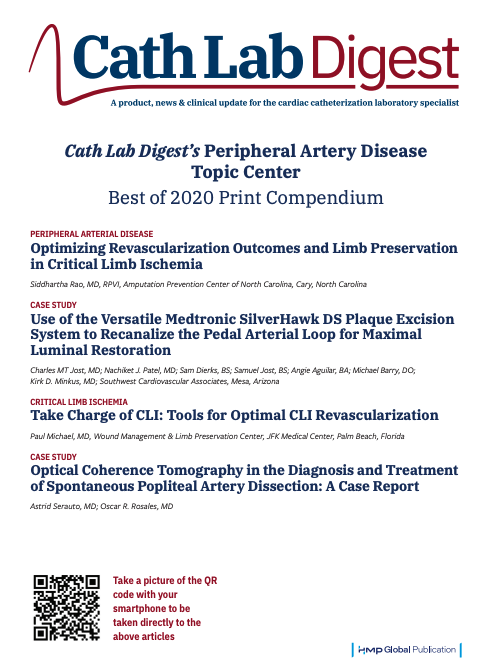 Cath Lab Digest

A product, news & clinical update for the cardiac catheterization laboratory specialist

Cath Lab Digest's Peripheral Artery Disease Topic Center

Best of 2020 Print Compendium

PERIPHERAL ARTERIAL DISEASE

Optimizing Revascularization Outcomes and Limb Preservation in Critical Limb Ischemia

Siddhartha Rao, MD, RPVI, Amputation Prevention Center of North Carolina, Cary, North Carolina

CASE STUDY

Use of the Versatile Medtronic SilverHawk DS Plaque Excision System to Recanalize the Pedal Arterial Loop for Maximal Luminal Restoration

Charles MT Jost, MD; Nachiket J. Patel, MD; Sam Dierks, BS; Samuel Jost, BS; Angie Aguilar, BA; Michael Barry, DO; Kirk D. Minkus, MD; Southwest Cardiovascular Associates, Mesa, Arizona

CRITICAL LIMB ISCHEMIA

Take Charge of CLI: Tools for Optimal CLI Revascularization

Paul Michael, MD, Wound Management & Limb Preservation Center, JFK Medical Center, Palm Beach, Florida

CASE STUDY

Optical Coherence Tomography in the Diagnosis and Treatment of Spontaneous Popliteal Artery Dissection: A Case Report

Astrid Serauto, MD; Oscar R. Rosales, MD

Take a picture of the QR code with your smartphone to be taken directly to the above articles

HMP Global Publication